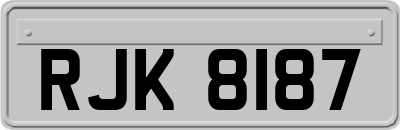 RJK 8187